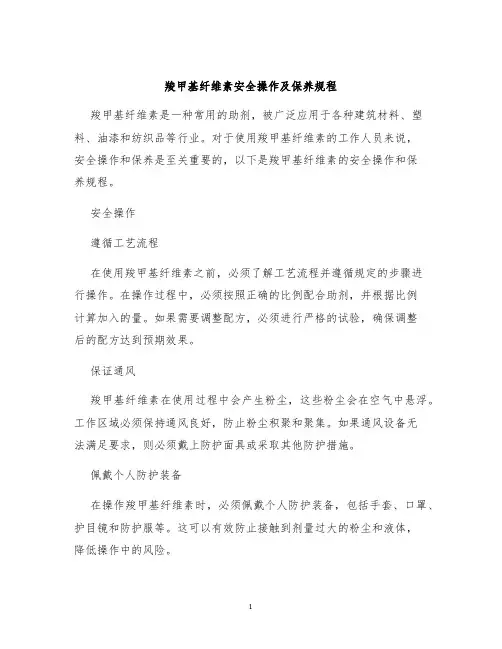 羧甲基纤维素安全操作及保养规程

羧甲基纤维素是一种常用的助剂，被广泛应用于各种建筑材料、塑料、油漆和纺织品等行业。对于使用羧甲基纤维素的工作人员来说，安全操作和保养是至关重要的，以下是羧甲基纤维素的安全操作和保养规程。

安全操作

遵循工艺流程

在使用羧甲基纤维素之前，必须了解工艺流程并遵循规定的步骤进行操作。在操作过程中，必须按照正确的比例配合助剂，并根据比例计算加入的量。如果需要调整配方，必须进行严格的试验，确保调整后的配方达到预期效果。

保证通风

羧甲基纤维素在使用过程中会产生粉尘，这些粉尘会在空气中悬浮。工作区域必须保持通风良好，防止粉尘积聚和聚集。如果通风设备无法满足要求，则必须戴上防护面具或采取其他防护措施。

佩戴个人防护装备

在操作羧甲基纤维素时，必须佩戴个人防护装备，包括手套、口罩、护目镜和防护服等。这可以有效防止接触到剂量过大的粉尘和液体，降低操作中的风险。

1